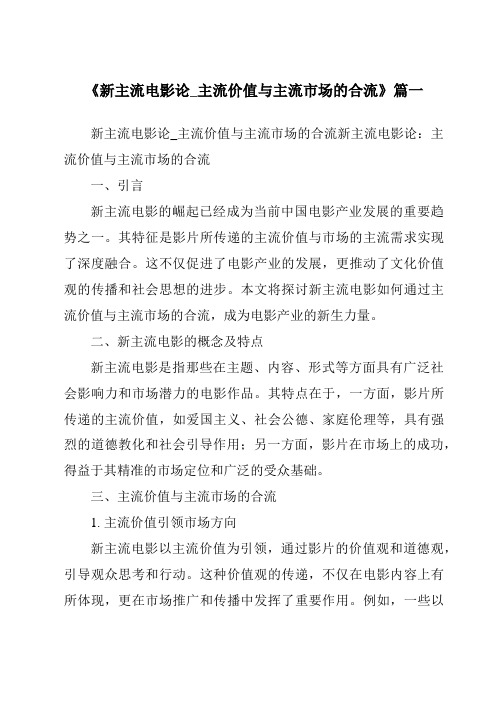 《新主流电影论_主流价值与主流市场的合流》篇一

新主流电影论_主流价值与主流市场的合流新主流电影论：主流价值与主流市场的合流

一、引言

新主流电影的崛起已经成为当前中国电影产业发展的重要趋势之一。其特征是影片所传递的主流价值与市场的主流需求实现了深度融合。这不仅促进了电影产业的发展，更推动了文化价值观的传播和社会思想的进步。本文将探讨新主流电影如何通过主流价值与主流市场的合流，成为电影产业的新生力量。

二、新主流电影的概念及特点

新主流电影是指那些在主题、内容、形式等方面具有广泛社会影响力和市场潜力的电影作品。其特点在于，一方面，影片所传递的主流价值，如爱国主义、社会公德、家庭伦理等，具有强烈的道德教化和社会引导作用；另一方面，影片在市场上的成功，得益于其精准的市场定位和广泛的受众基础。

三、主流价值与主流市场的合流

1. 主流价值引领市场方向

新主流电影以主流价值为引领，通过影片的价值观和道德观，引导观众思考和行动。这种价值观的传递，不仅在电影内容上有所体现，更在市场推广和传播中发挥了重要作用。例如，一些以